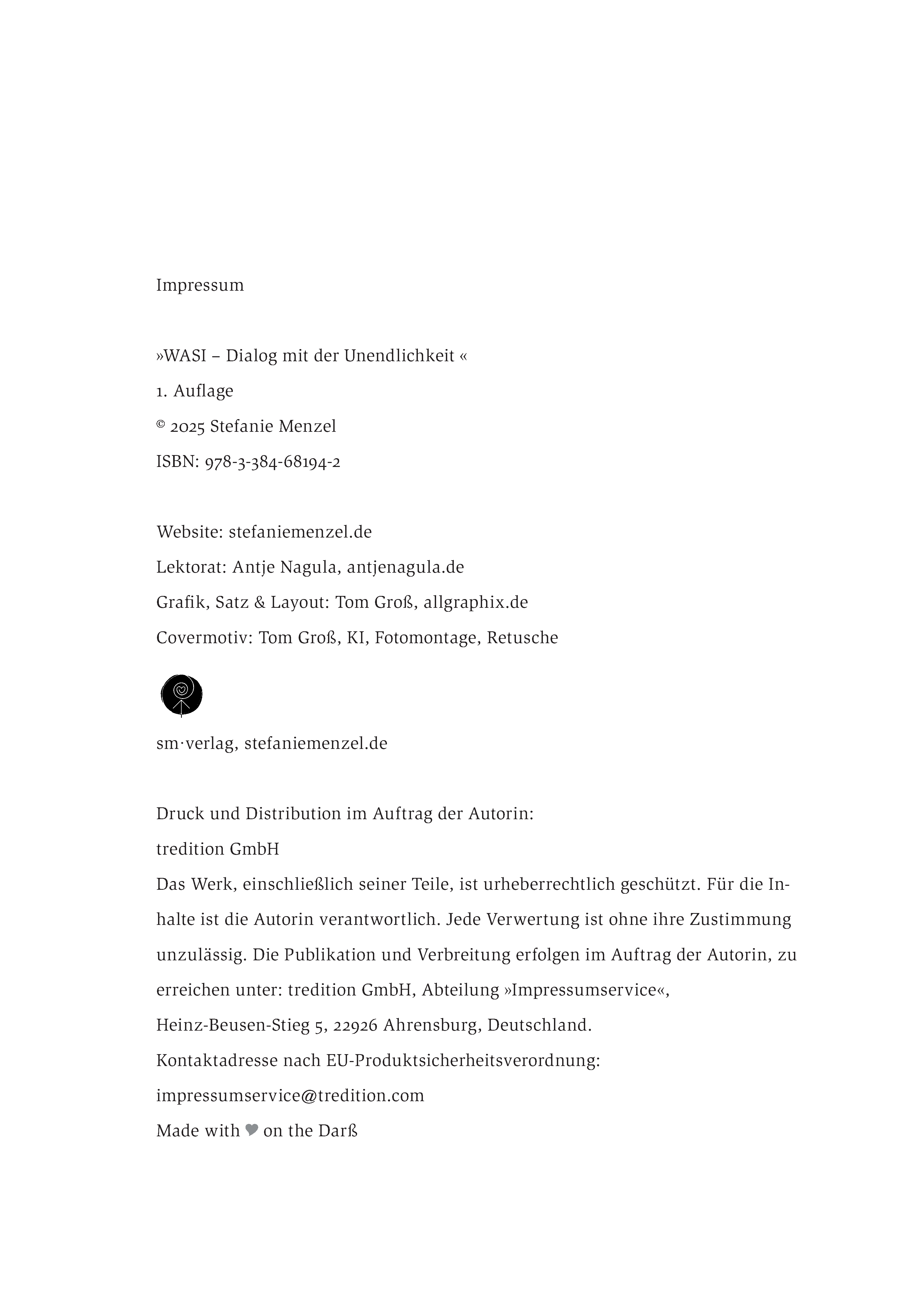 Impressum

»WASI – Dialog mit der Unendlichkeit «
1. Auflage
© 2025 Stefanie Menzel
ISBN: 978-3-384-68194-2

Website: stefaniemenzel.de
Lektorat: Antje Nagula, antjenagula.de
Grafik, Satz & Layout: Tom Groß, allgraphix.de
Covermotiv: Tom Groß, KI, Fotomontage, Retusche

sm·verlag, stefaniemenzel.de

Druck und Distribution im Auftrag der Autorin:
tredition GmbH
Das Werk, einschließlich seiner Teile, ist urheberrechtlich geschützt. Für die Inhalte ist die Autorin verantwortlich. Jede Verwertung ist ohne ihre Zustimmung unzulässig. Die Publikation und Verbreitung erfolgen im Auftrag der Autorin, zu erreichen unter: tredition GmbH, Abteilung »Impressumservice«,
Heinz-Beusen-Stieg 5, 22926 Ahrensburg, Deutschland.
Kontaktadresse nach EU-Produktsicherheitsverordnung:
impressumservice@tredition.com
Made with ♥ on the Darß